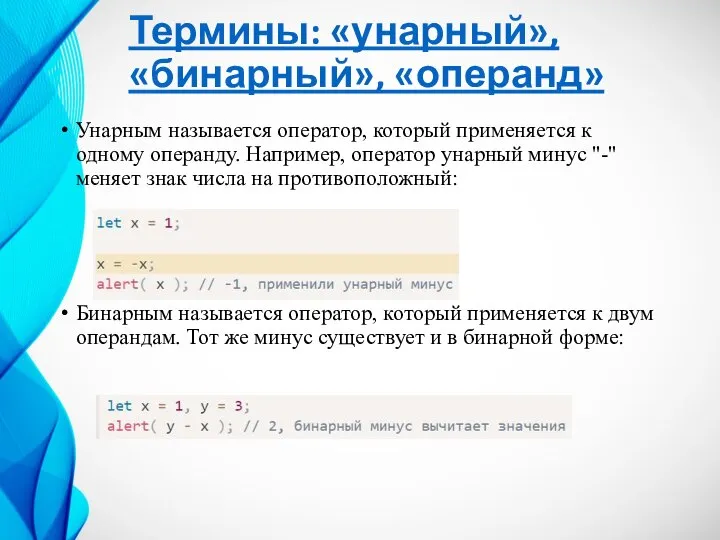 Термины: «унарный», «бинарный», «операнд»

• Унарным называется оператор, который применяется к одному операнду. Например, оператор унарный минус "-" меняет знак числа на противоположный:

let x = 1;

x = -x;
alert( x ); // -1, применили унарный минус

• Бинарным называется оператор, который применяется к двум операндам. Тот же минус существует и в бинарной форме:

let x = 1, y = 3;
alert( y - x ); // 2, бинарный минус вычитает значения